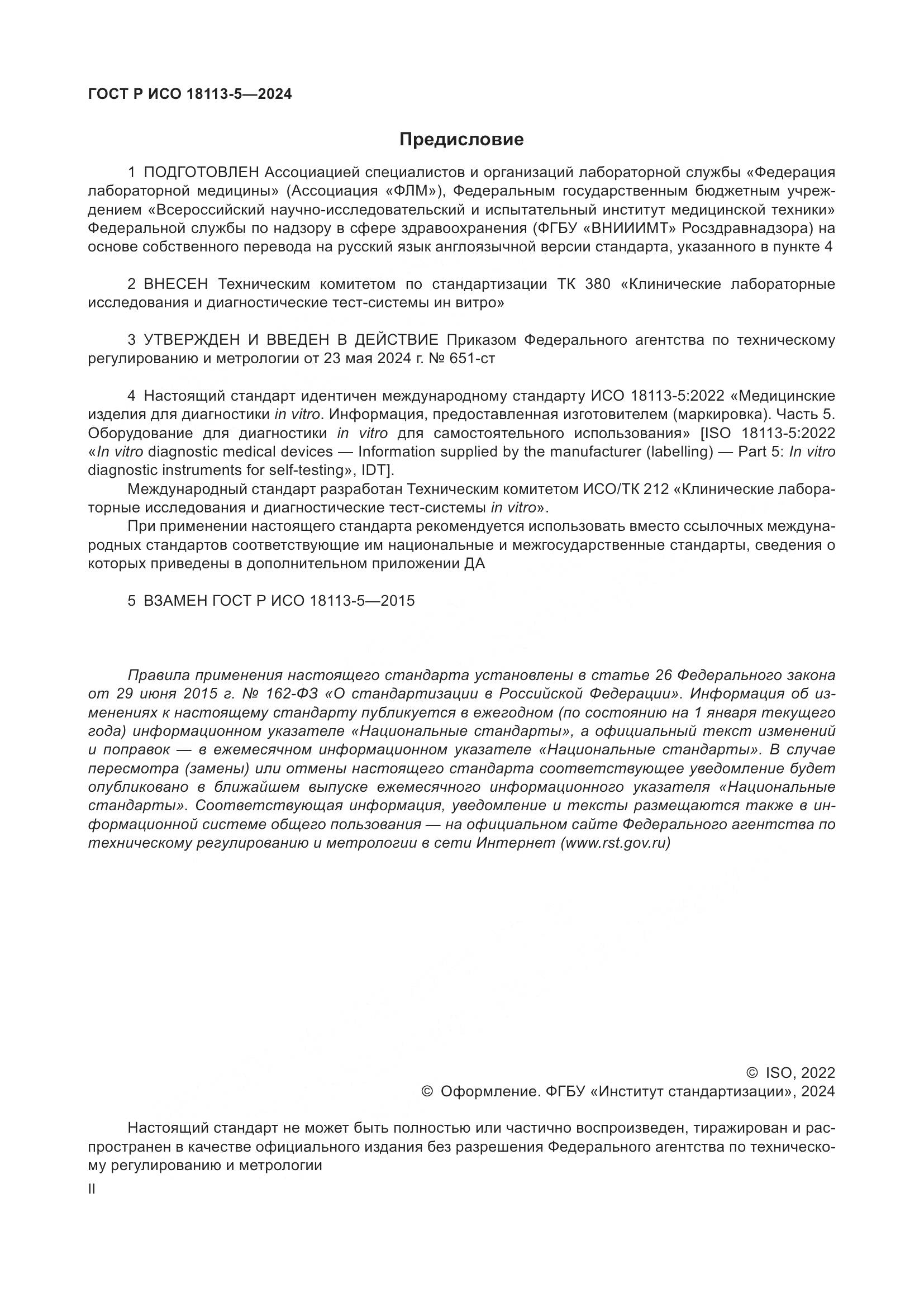 ГОСТ Р ИСО 18113-5—2024

Предисловие

1 ПОДГОТОВЛЕН Ассоциацией специалистов и организаций лабораторной службы «Федерация лабораторной медицины» (Ассоциация «ФЛМ»), Федеральным государственным бюджетным учреждением «Всероссийский научно-исследовательский и испытательный институт медицинской техники» Федеральной службы по надзору в сфере здравоохранения (ФГБУ «ВНИИИМТ» Росздравнадзора) на основе собственного перевода на русский язык англоязычной версии стандарта, указанного в пункте 4

2 ВНЕСЕН Техническим комитетом по стандартизации ТК 380 «Клинические лабораторные исследования и диагностические тест-системы ин витро»

3 УТВЕРЖДЕН И ВВЕДЕН В ДЕЙСТВИЕ Приказом Федерального агентства по техническому регулированию и метрологии от 23 мая 2024 г. № 651-ст

4 Настоящий стандарт идентичен международному стандарту ИСО 18113-5:2022 «Медицинские изделия для диагностики in vitro. Информация, предоставленная изготовителем (маркировка). Часть 5. Оборудование для диагностики in vitro для самостоятельного использования» [ISO 18113-5:2022 «In vitro diagnostic medical devices — Information supplied by the manufacturer (labelling) — Part 5: In vitro diagnostic instruments for self-testing», IDT].

Международный стандарт разработан Техническим комитетом ИСО/ТК 212 «Клинические лабораторные исследования и диагностические тест-системы in vitro».

При применении настоящего стандарта рекомендуется использовать вместо ссылочных международных стандартов соответствующие им национальные и межгосударственные стандарты, сведения о которых приведены в дополнительном приложении ДА

5 ВЗАМЕН ГОСТ Р ИСО 18113-5—2015

Правила применения настоящего стандарта установлены в статье 26 Федерального закона от 29 июня 2015 г. № 162-ФЗ «О стандартизации в Российской Федерации». Информация об изменениях к настоящему стандарту публикуется в ежегодном (по состоянию на 1 января текущего года) информационном указателе «Национальные стандарты», а официальный текст изменений и поправок — в ежемесячном информационном указателе «Национальные стандарты». В случае пересмотра (замены) или отмены настоящего стандарта соответствующее уведомление будет опубликовано в ближайшем выпуске ежемесячного информационного указателя «Национальные стандарты». Соответствующая информация, уведомление и тексты размещаются также в информационной системе общего пользования — на официальном сайте Федерального агентства по техническому регулированию и метрологии в сети Интернет (www.rst.gov.ru)

© ISO, 2022
© Оформление. ФГБУ «Институт стандартизации», 2024

Настоящий стандарт не может быть полностью или частично воспроизведен, тиражирован и распространен в качестве официального издания без разрешения Федерального агентства по техническому регулированию и метрологии

II